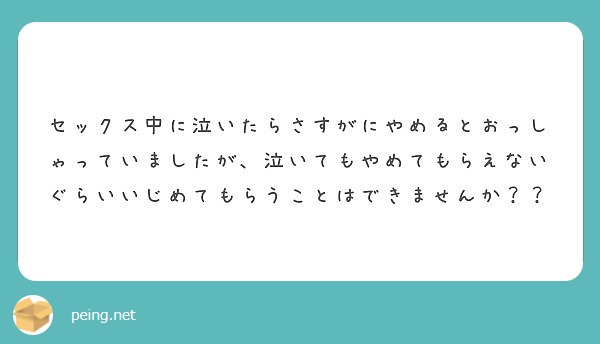 セックス中に泣いたらさすがにやめるとおっしゃっていましたが、泣いてもやめてもらえないぐらいいじめてもらうことはできませんか？？

peing.net